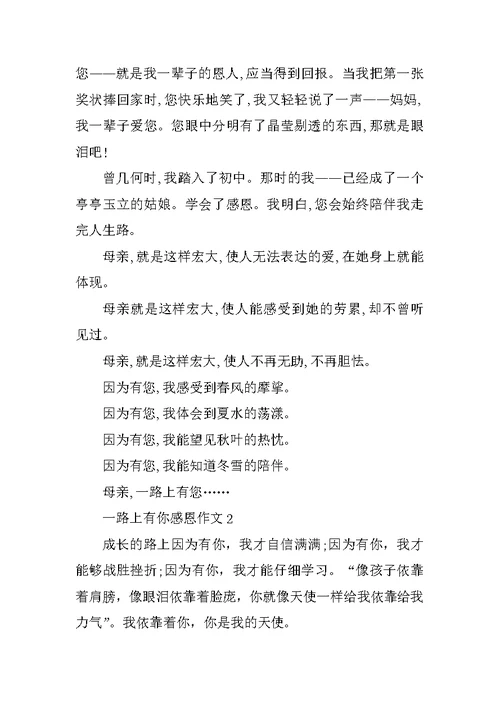 您——就是我一辈子的恩人,应当得到回报。当我把第一张奖状捧回家时,您快乐地笑了,我又轻轻说了一声——妈妈,我一辈子爱您。您眼中分明有了晶莹剔透的东西,那就是眼泪吧!

曾几何时,我踏入了初中。那时的我——已经成了一个亭亭玉立的姑娘。学会了感恩。我明白,您会始终陪伴我走完人生路。

母亲,就是这样宏大,使人无法表达的爱,在她身上就能体现。

母亲就是这样宏大,使人能感受到她的劳累,却不曾听见过。

母亲,就是这样宏大,使人不再无助,不再胆怯。

因为有您,我感受到春风的摩挲。

因为有您,我体会到夏水的荡漾。

因为有您,我能望见秋叶的热忱。

因为有您,我能知道冬雪的陪伴。

母亲,一路上有您……

一路上有你感恩作文 2

成长的路上因为有你,我才自信满满;因为有你,我才能够战胜挫折;因为有你,我才能仔细学习。“像孩子依靠着肩膀,像眼泪依靠着脸庞,你就像天使一样给我依靠给我力气”。我依靠着你,你是我的天使。